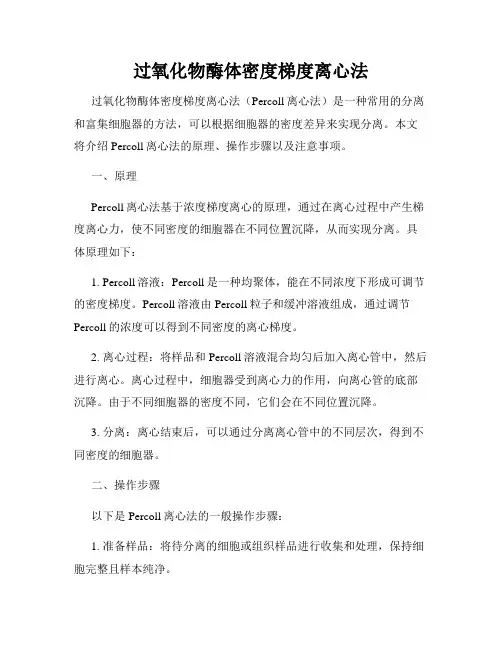 过氧化物酶体密度梯度离心法

过氧化物酶体密度梯度离心法（Percoll 离心法）是一种常用的分离和富集细胞器的方法，可以根据细胞器的密度差异来实现分离。本文将介绍 Percoll 离心法的原理、操作步骤以及注意事项。

一、原理

Percoll 离心法基于浓度梯度离心的原理，通过在离心过程中产生梯度离心力，使不同密度的细胞器在不同位置沉降，从而实现分离。具体原理如下：

1. Percoll 溶液：Percoll 是一种均聚体，能在不同浓度下形成可调节的密度梯度。Percoll 溶液由 Percoll 粒子和缓冲溶液组成，通过调节 Percoll 的浓度可以得到不同密度的离心梯度。

2. 离心过程：将样品和 Percoll 溶液混合均匀后加入离心管中，然后进行离心。离心过程中，细胞器受到离心力的作用，向离心管的底部沉降。由于不同细胞器的密度不同，它们会在不同位置沉降。

3. 分离：离心结束后，可以通过分离离心管中的不同层次，得到不同密度的细胞器。

二、操作步骤

以下是 Percoll 离心法的一般操作步骤：

1. 准备样品：将待分离的细胞或组织样品进行收集和处理，保持细胞完整且样本纯净。